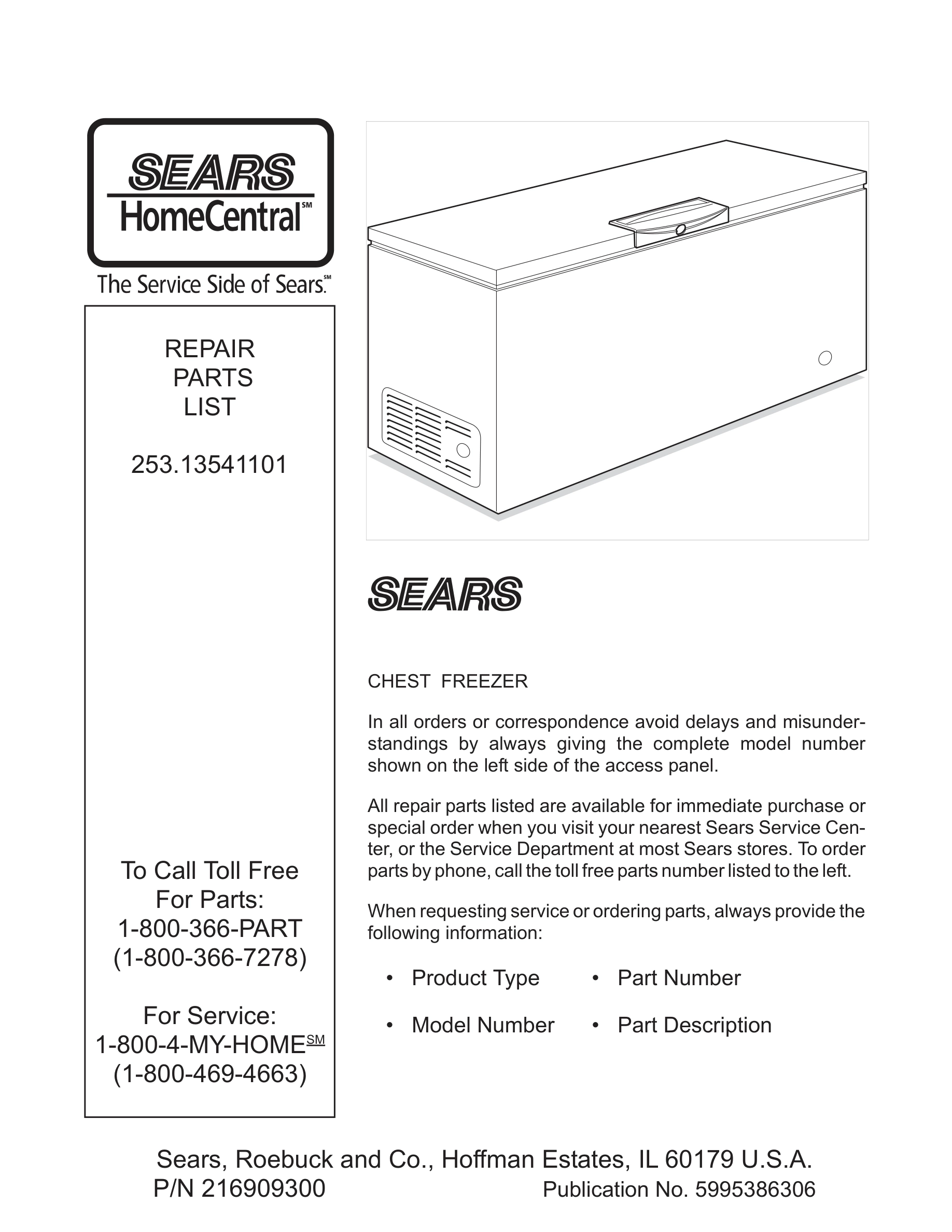 SEARS
HomeCentral℠

The Service Side of Sears.℠

REPAIR
PARTS
LIST

253.13541101

To Call Toll Free
For Parts:
1-800-366-PART
(1-800-366-7278)

For Service:
1-800-4-MY-HOME℠
(1-800-469-4663)

SEARS

CHEST FREEZER

In all orders or correspondence avoid delays and misunderstandings by always giving the complete model number shown on the left side of the access panel.

All repair parts listed are available for immediate purchase or special order when you visit your nearest Sears Service Center, or the Service Department at most Sears stores. To order parts by phone, call the toll free parts number listed to the left.

When requesting service or ordering parts, always provide the following information:

• Product Type
• Model Number

• Part Number
• Part Description

Sears, Roebuck and Co., Hoffman Estates, IL 60179 U.S.A.
P/N 216909300 Publication No. 5995386306